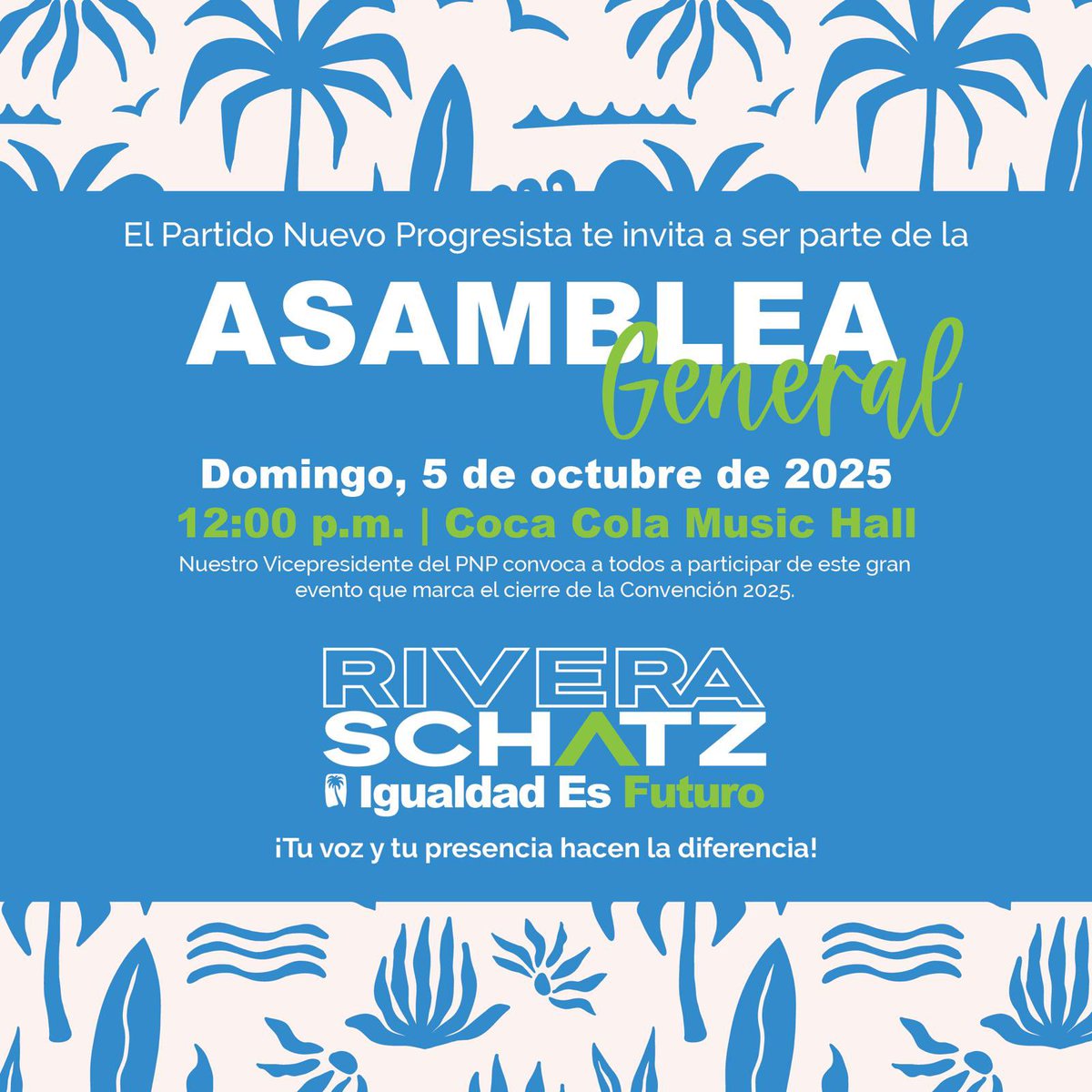 El Partido Nuevo Progresista te invita a ser parte de la

ASAMBLEA General

Domingo, 5 de octubre de 2025

12:00 p.m. | Coca Cola Music Hall

Nuestro Vicepresidente del PNP convoca a todos a participar de este gran evento que marca el cierre de la Convención 2025.

RIVERA SCHATZ

Igualdad Es Futuro

¡Tu voz y tu presencia hacen la diferencia!